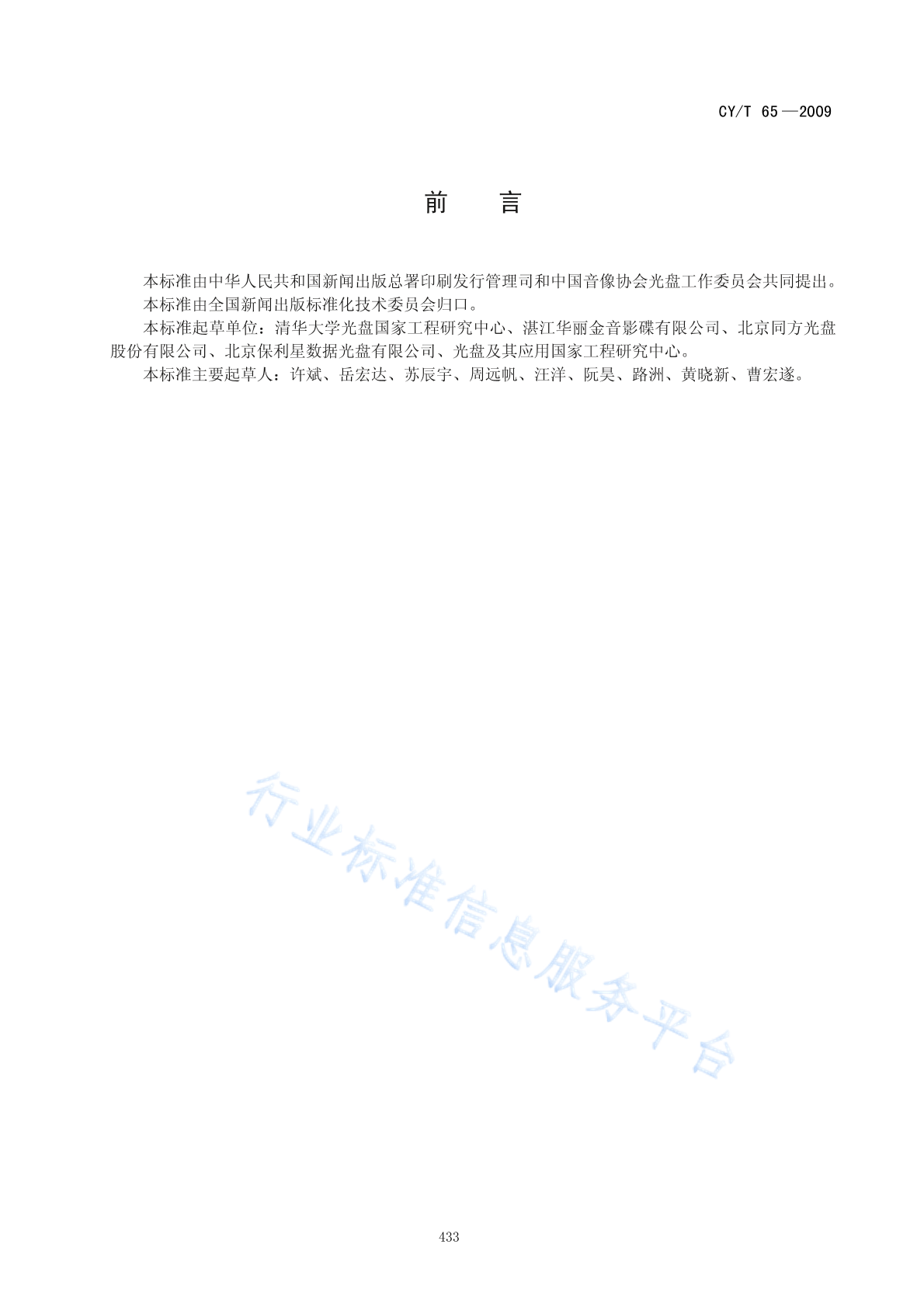 CY/T 65—2009

前　言

本标准由中华人民共和国新闻出版总署印刷发行管理司和中国音像协会光盘工作委员会共同提出。

本标准由全国新闻出版标准化技术委员会归口。

本标准起草单位：清华大学光盘国家工程研究中心、湛江华丽金音影碟有限公司、北京同方光盘股份有限公司、北京保利星数据光盘有限公司、光盘及其应用国家工程研究中心。

本标准主要起草人：许斌、岳宏达、苏辰宇、周远帆、汪洋、阮昊、路洲、黄晓新、曹宏遂。

行业标准信息服务平台

433